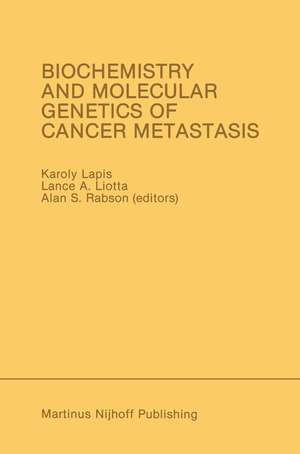 BIOCHEMISTRY AND MOLECULAR GENETICS OF CANCER METASTASIS

Karoly Lapis
Lance A. Liotta
Alan S. Rabson (editors)

Martinus Nijhoff Publishing